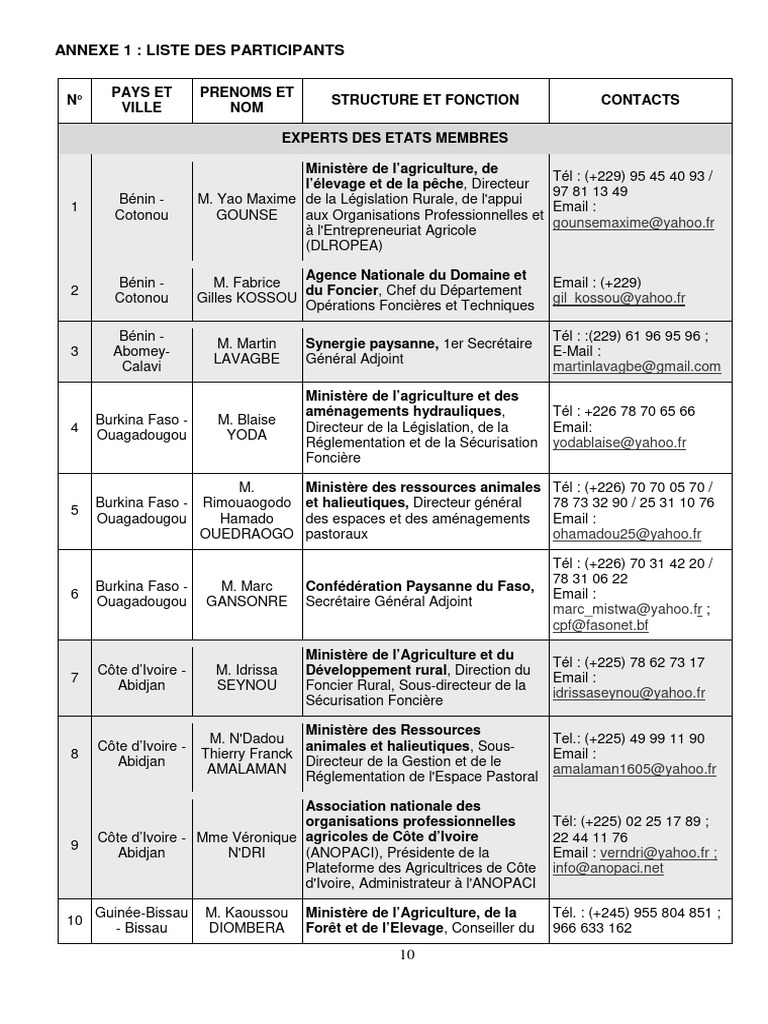 ANNEXE 1 : LISTE DES PARTICIPANTS

| N° | PAYS ET VILLE | PRENOMS ET NOM | STRUCTURE ET FONCTION | CONTACTS |
|---|---|---|---|---|
| EXPERTS DES ETATS MEMBRES | | | | |
| 1 | Bénin - Cotonou | M. Yao Maxime GOUNSE | Ministère de l'agriculture, de l'élevage et de la pêche, Directeur de la Législation Rurale, de l'appui aux Organisations Professionnelles et à l'Entrepreneuriat Agricole (DLROPEA) | Tél : (+229) 95 45 40 93 / 97 81 13 49 Email : gounsemaxime@yahoo.fr |
| 2 | Bénin - Cotonou | M. Fabrice Gilles KOSSOU | Agence Nationale du Domaine et du Foncier, Chef du Département Opérations Foncières et Techniques | Email : (+229) gil_kossou@yahoo.fr |
| 3 | Bénin - Abomey-Calavi | M. Martin LAVAGBE | Synergie paysanne, 1er Secrétaire Général Adjoint | Tél : :(229) 61 96 95 96 ; E-Mail : martinlavagbe@gmail.com |
| 4 | Burkina Faso - Ouagadougou | M. Blaise YODA | Ministère de l'agriculture et des aménagements hydrauliques, Directeur de la Législation, de la Réglementation et de la Sécurisation Foncière | Tél : +226 78 70 65 66 Email: yodablaise@yahoo.fr |
| 5 | Burkina Faso - Ouagadougou | M. Rimouaogodo Hamado OUEDRAOGO | Ministère des ressources animales et halieutiques, Directeur général des espaces et des aménagements pastoraux | Tél : (+226) 70 70 05 70 / 78 73 32 90 / 25 31 10 76 Email : ohamadou25@yahoo.fr |
| 6 | Burkina Faso - Ouagadougou | M. Marc GANSONRE | Confédération Paysanne du Faso, Secrétaire Général Adjoint | Tél : (+226) 70 31 42 20 / 78 31 06 22 Email : marc_mistwa@yahoo.fr ; cpf@fasonet.bf |
| 7 | Côte d'Ivoire - Abidjan | M. Idrissa SEYNOU | Ministère de l'Agriculture et du Développement rural, Direction du Foncier Rural, Sous-directeur de la Sécurisation Foncière | Tél : (+225) 78 62 73 17 Email : idrissaseynou@yahoo.fr |
| 8 | Côte d'Ivoire - Abidjan | M. N'Dadou Thierry Franck AMALAMAN | Ministère des Ressources animales et halieutiques, Sous-Directeur de la Gestion et de le Réglementation de l'Espace Pastoral | Tel.: (+225) 49 99 11 90 Email : amalaman1605@yahoo.fr |
| 9 | Côte d'Ivoire - Abidjan | Mme Véronique N'DRI | Association nationale des organisations professionnelles agricoles de Côte d'Ivoire (ANOPACI), Présidente de la Plateforme des Agricultrices de Côte d'Ivoire, Administrateur à l'ANOPACI | Tél: (+225) 02 25 17 89 ; 22 44 11 76 Email : verndri@yahoo.fr ; info@anopaci.net |
| 10 | Guinée-Bissau - Bissau | M. Kaoussou DIOMBERA | Ministère de l'Agriculture, de la Forêt et de l'Elevage, Conseiller du | Tél. : (+245) 955 804 851 ; 966 633 162 |

10